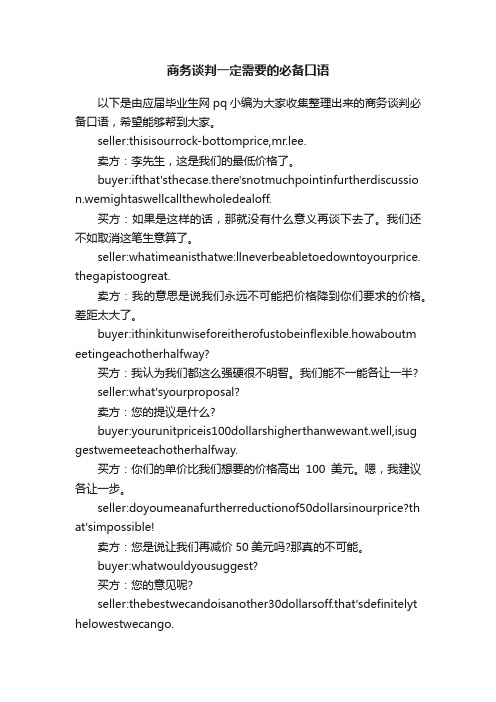 商务谈判一定需要的必备口语

以下是由应届毕业生网 pq 小编为大家收集整理出来的商务谈判必备口语，希望能够帮到大家。

seller:thisisourrock-bottomprice,mr.lee.

卖方：李先生，这是我们的最低价格了。

buyer:ifthat'sthecase.there'snotmuchpointinfurtherdiscussion.wemightaswellcallthewholedealoff.

买方：如果是这样的话，那就没有什么意义再谈下去了。我们还不如取消这笔生意算了。

seller:whatimeanisthatwe:llneverbeabletoedowntoyourprice.thegapistoogreat.

卖方：我的意思是说我们永远不可能把价格降到你们要求的价格。差距太大了。

buyer:ithinkitunwiseforeitherofustobeinflexible.howaboutmeetingeachotherhalfway?

买方：我认为我们都这么强硬很不明智。我们能不一能各让一半?

seller:what'syourproposal?

卖方：您的提议是什么?

buyer:yourunitpriceis100dollarshigherthanwewant.well,isuggestwemeeteachotherhalfway.

买方：你们的单价比我们想要的价格高出 100 美元。嗯，我建议各让一步。

seller:doyoumeanafurtherreductionof50dollarsinourprice?that'simpossible!

卖方：您是说让我们再减价 50 美元吗?那真的不可能。

buyer:whatwouldyousuggest?

买方：您的意见呢?

seller:thebestwecandoisanother30dollarsoff.that'sdefinitelythelowestwecango.